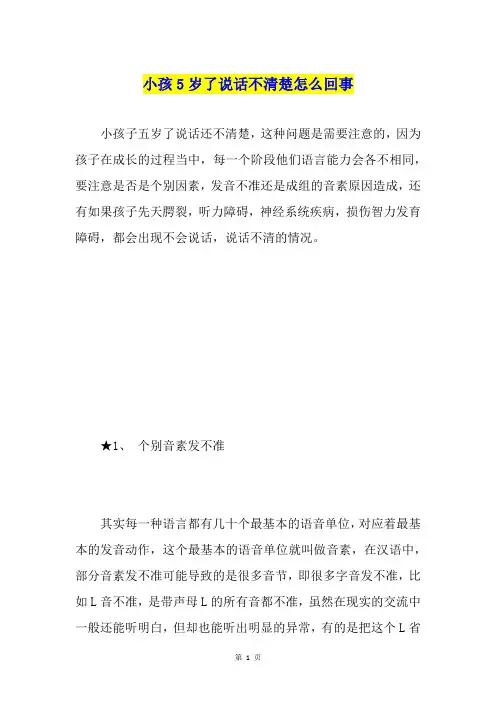 小孩5岁了说话不清楚怎么回事

小孩子五岁了说话还不清楚，这种问题是需要注意的，因为孩子在成长的过程当中，每一个阶段他们语言能力会各不相同，要注意是否是个别因素，发音不准还是成组的音素原因造成，还有如果孩子先天腭裂，听力障碍，神经系统疾病，损伤智力发育障碍，都会出现不会说话，说话不清的情况。

★1、 个别音素发不准

其实每一种语言都有几十个最基本的语音单位，对应着最基本的发音动作，这个最基本的语音单位就叫做音素，在汉语中，部分音素发不准可能导致的是很多音节，即很多字音发不准，比如L音不准，是带声母L的所有音都不准，虽然在现实的交流中一般还能听明白，但却也能听出明显的异常，有的是把这个L省

第 1 页